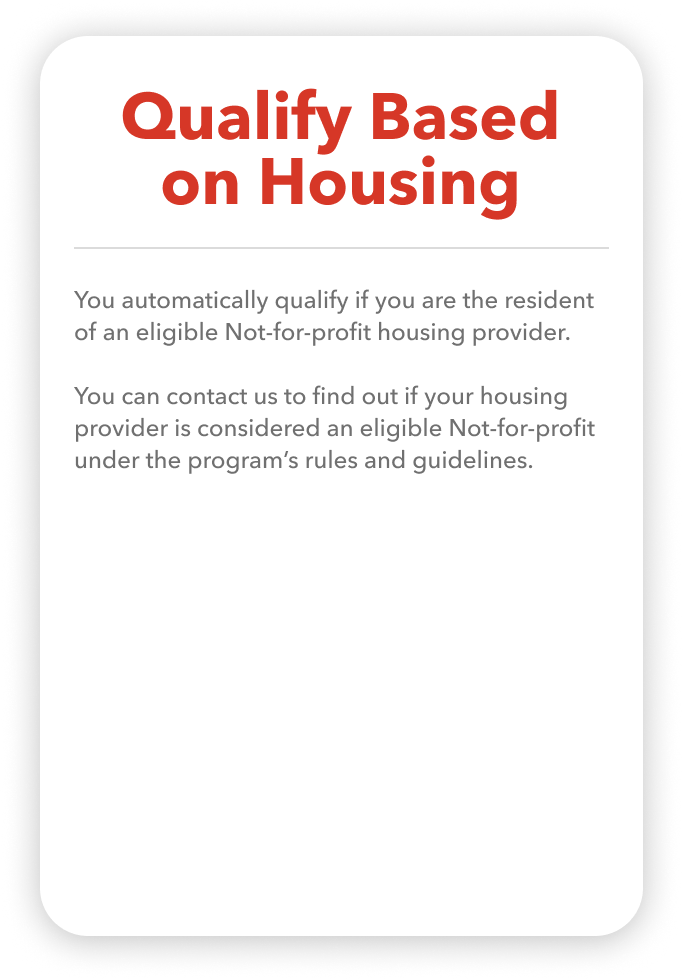 Qualify Based on Housing

You automatically qualify if you are the resident of an eligible Not-for-profit housing provider.

You can contact us to find out if your housing provider is considered an eligible Not-for-profit under the program's rules and guidelines.